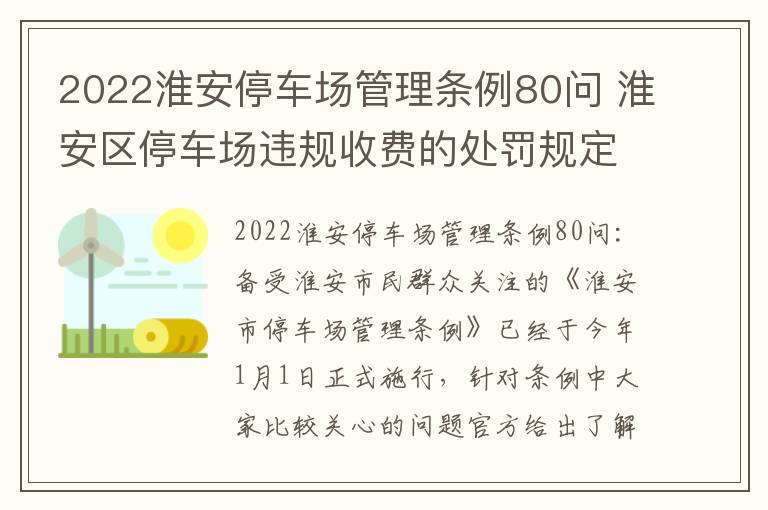 2022淮安停车场管理条例80问 淮安区停车场违规收费的处罚规定

2022淮安停车场管理条例80问：备受淮安市民群众关注的《淮安市停车场管理条例》已经于今年1月1日正式施行，针对条例中大家比较关心的问题官方给出了解